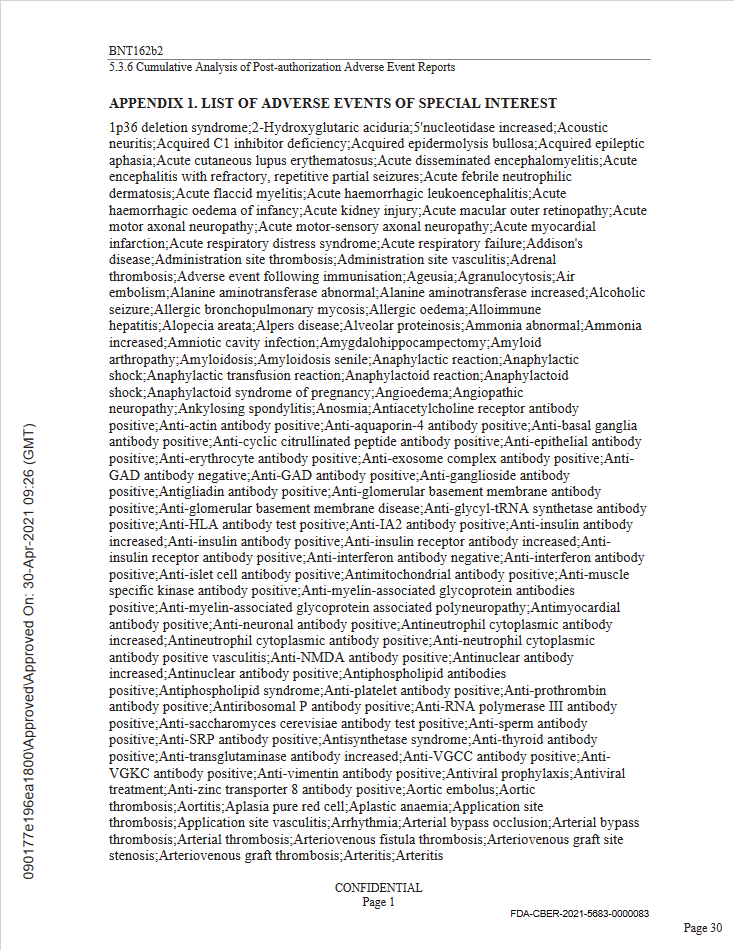 BNT162b2
5.3.6 Cumulative Analysis of Post-authorization Adverse Event Reports

APPENDIX 1. LIST OF ADVERSE EVENTS OF SPECIAL INTEREST

1p36 deletion syndrome;2-Hydroxyglutaric aciduria;5'nucleotidase increased;Acoustic neuritis;Acquired C1 inhibitor deficiency;Acquired epidermolysis bullosa;Acquired epileptic aphasia;Acute cutaneous lupus erythematosus;Acute disseminated encephalomyelitis;Acute encephalitis with refractory, repetitive partial seizures;Acute febrile neutrophilic dermatosis;Acute flaccid myelitis;Acute haemorrhagic leukoencephalitis;Acute haemorrhagic oedema of infancy;Acute kidney injury;Acute macular outer retinopathy;Acute motor axonal neuropathy;Acute motor-sensory axonal neuropathy;Acute myocardial infarction;Acute respiratory distress syndrome;Acute respiratory failure;Addison's disease;Administration site thrombosis;Administration site vasculitis;Adrenal thrombosis;Adverse event following immunisation;Ageusia;Agranulocytosis;Air embolism;Alanine aminotransferase abnormal;Alanine aminotransferase increased;Alcoholic seizure;Allergic bronchopulmonary mycosis;Allergic oedema;Alloimmune hepatitis;Alopecia areata;Alpers disease;Alveolar proteinosis;Ammonia abnormal;Ammonia increased;Amniotic cavity infection;Amygdalohippocampectomy;Amyloid arthropathy;Amyloidosis;Amyloidosis senile;Anaphylactic reaction;Anaphylactic shock;Anaphylactic transfusion reaction;Anaphylactoid reaction;Anaphylactoid shock;Anaphylactoid syndrome of pregnancy;Angioedema;Angiopathic neuropathy;Ankylosing spondylitis;Anosmia;Antiacetylcholine receptor antibody positive;Anti-actin antibody positive;Anti-aquaporin-4 antibody positive;Anti-basal ganglia antibody positive;Anti-cyclic citrullinated peptide antibody positive;Anti-epithelial antibody positive;Anti-erythrocyte antibody positive;Anti-exosome complex antibody positive;Anti-GAD antibody negative;Anti-GAD antibody positive;Anti-ganglioside antibody positive;Antigliadin antibody positive;Anti-glomerular basement membrane antibody positive;Anti-glomerular basement membrane disease;Anti-glycyl-tRNA synthetase antibody positive;Anti-HLA antibody test positive;Anti-IA2 antibody positive;Anti-insulin antibody increased;Anti-insulin antibody positive;Anti-insulin receptor antibody increased;Anti-insulin receptor antibody positive;Anti-interferon antibody negative;Anti-interferon antibody positive;Anti-islet cell antibody positive;Antimitochondrial antibody positive;Anti-muscle specific kinase antibody positive;Anti-myelin-associated glycoprotein antibodies positive;Anti-myelin-associated glycoprotein associated polyneuropathy;Antimyocardial antibody positive;Anti-neuronal antibody positive;Antineutrophil cytoplasmic antibody increased;Antineutrophil cytoplasmic antibody positive;Anti-neutrophil cytoplasmic antibody positive vasculitis;Anti-NMDA antibody positive;Antinuclear antibody increased;Antinuclear antibody positive;Antiphospholipid antibodies positive;Antiphospholipid syndrome;Anti-platelet antibody positive;Anti-prothrombin antibody positive;Antiribosomal P antibody positive;Anti-RNA polymerase III antibody positive;Anti-saccharomyces cerevisiae antibody test positive;Anti-sperm antibody positive;Anti-SRP antibody positive;Antisynthetase syndrome;Anti-thyroid antibody positive;Anti-transglutaminase antibody increased;Anti-VGCC antibody positive;Anti-VGKC antibody positive;Anti-vimentin antibody positive;Antiviral prophylaxis;Antiviral treatment;Anti-zinc transporter 8 antibody positive;Aortic embolus;Aortic thrombosis;Aortitis;Aplasia pure red cell;Aplastic anaemia;Application site thrombosis;Application site vasculitis;Arrhythmia;Arterial bypass occlusion;Arterial bypass thrombosis;Arterial thrombosis;Arteriovenous fistula thrombosis;Arteriovenous graft site stenosis;Arteriovenous graft thrombosis;Arteritis;Arteritis

CONFIDENTIAL
Page 1

FDA-CBER-2021-5683-0000083

Page 30

090177e196ea1800\Approved\Approved On: 30-Apr-2021 09:26 (GMT)